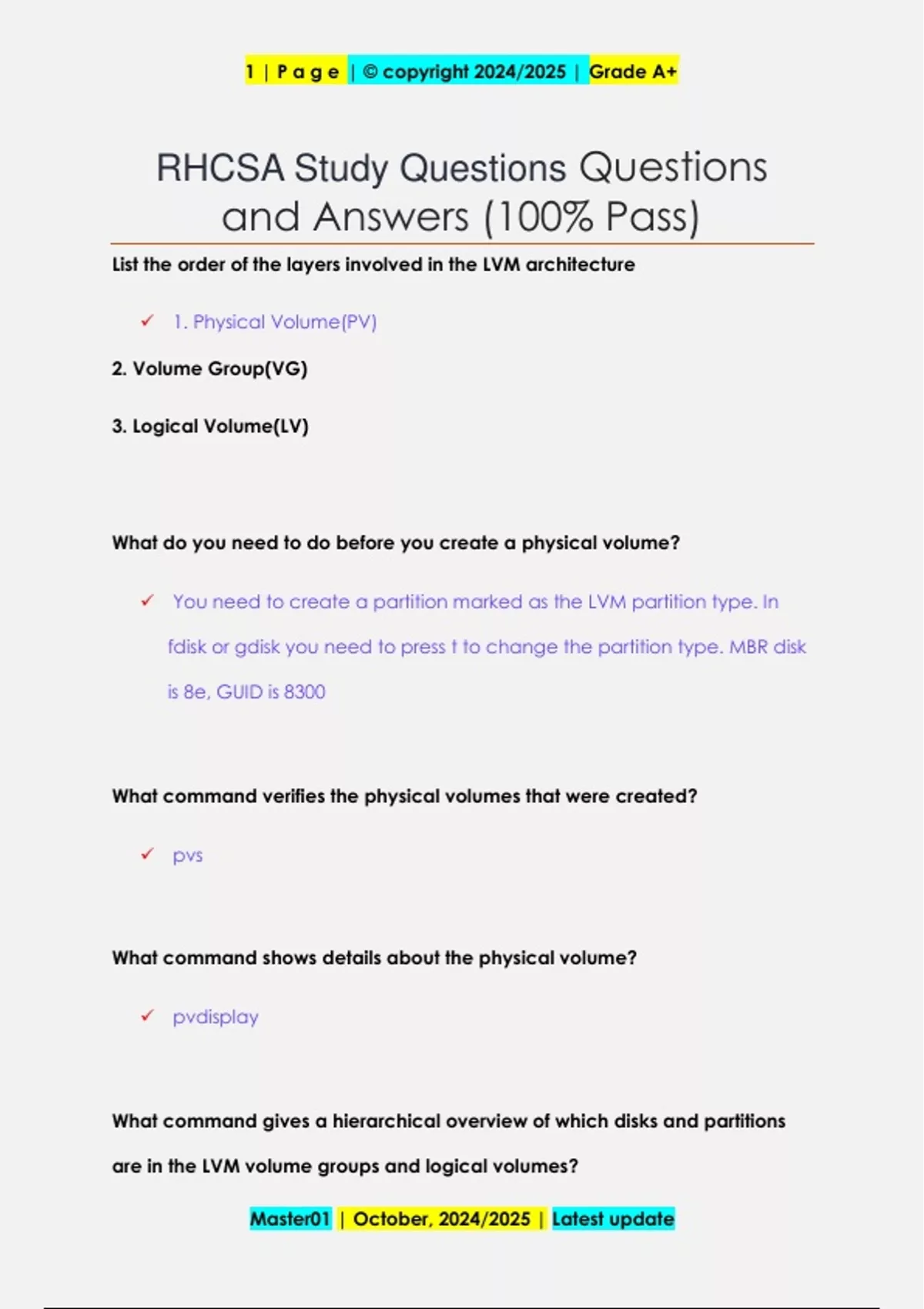 1 | P a g e | © copyright 2024/2025 | Grade A+

RHCSA Study Questions Questions and Answers (100% Pass)

List the order of the layers involved in the LVM architecture

✓ 1. Physical Volume(PV)

2. Volume Group(VG)

3. Logical Volume(LV)

What do you need to do before you create a physical volume?

✓ You need to create a partition marked as the LVM partition type. In fdisk or gdisk you need to press t to change the partition type. MBR disk is 8e, GUID is 8300

What command verifies the physical volumes that were created?

✓ pvs

What command shows details about the physical volume?

✓ pvdisplay

What command gives a hierarchical overview of which disks and partitions are in the LVM volume groups and logical volumes?

Master01 | October, 2024/2025 | Latest update